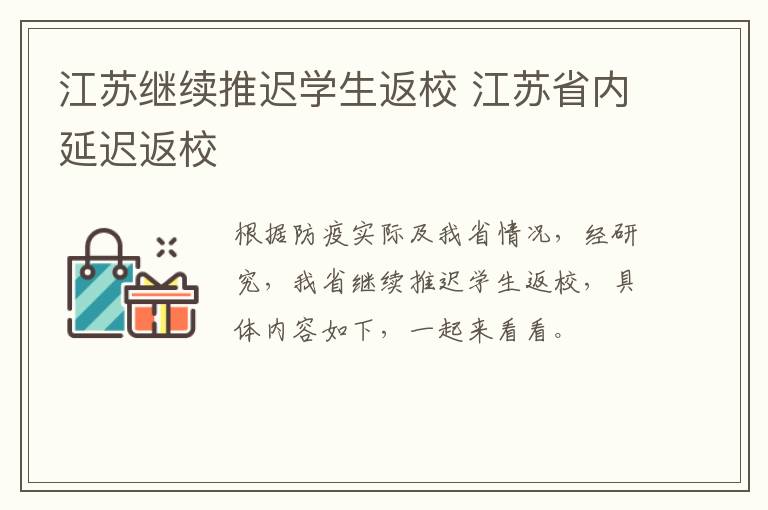 江苏继续推迟学生返校 江苏省内延迟返校

根据防疫实际及我省情况，经研究，我省继续推迟学生返校，具体内容如下，一起来看看。